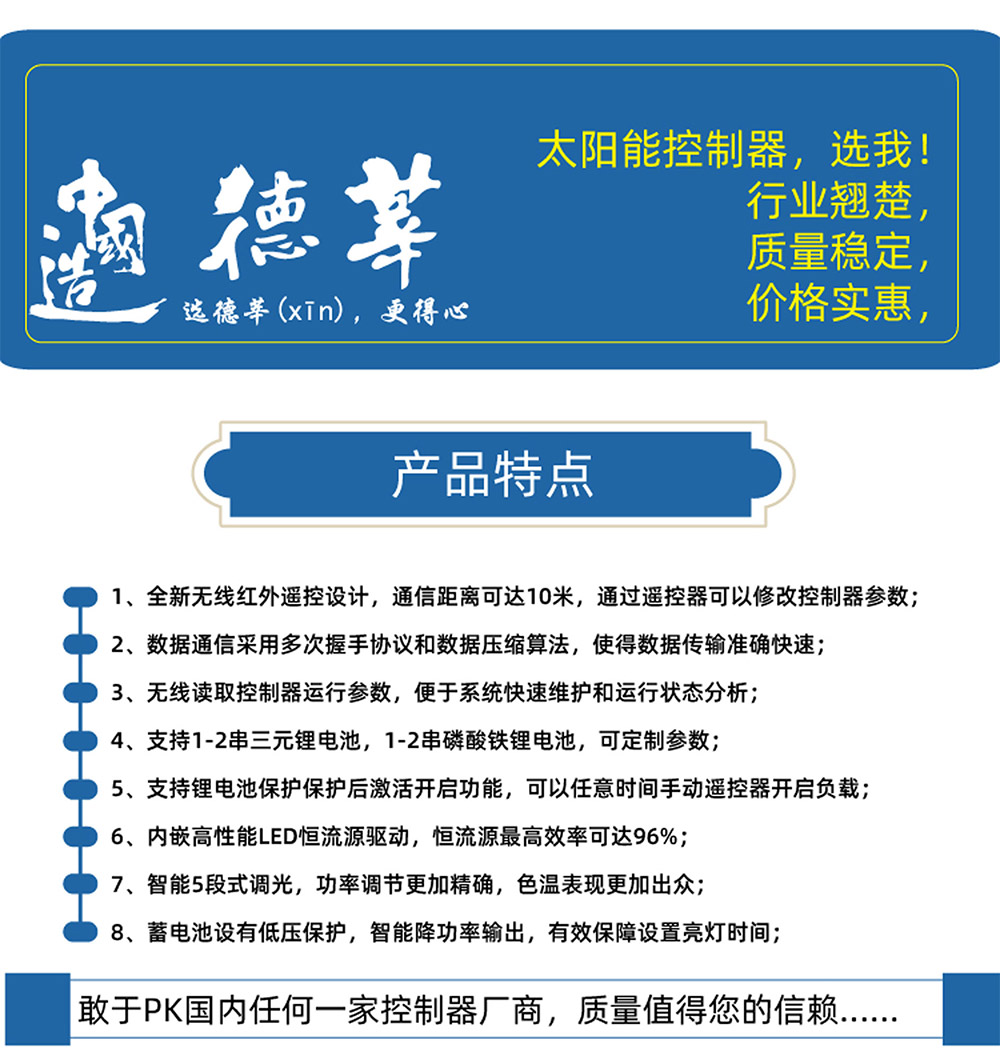 中国造 德莘

选德莘(xīn)，更得心

太阳能控制器，选我！
行业翘楚，
质量稳定，
价格实惠，

产品特点

1、全新无线红外遥控设计，通信距离可达10米，通过遥控器可以修改控制器参数；

2、数据通信采用多次握手协议和数据压缩算法，使得数据传输准确快速；

3、无线读取控制器运行参数，便于系统快速维护和运行状态分析；

4、支持1-2串三元锂电池，1-2串磷酸铁锂电池，可定制参数；

5、支持锂电池保护保护后激活开启功能，可以任意时间手动遥控器开启负载；

6、内嵌高性能LED恒流源驱动，恒流源最高效率可达96%；

7、智能5段式调光，功率调节更加精确，色温表现更加出众；

8、蓄电池设有低压保护，智能降功率输出，有效保障设置亮灯时间；

敢于PK国内任何一家控制器厂商，质量值得您的信赖……